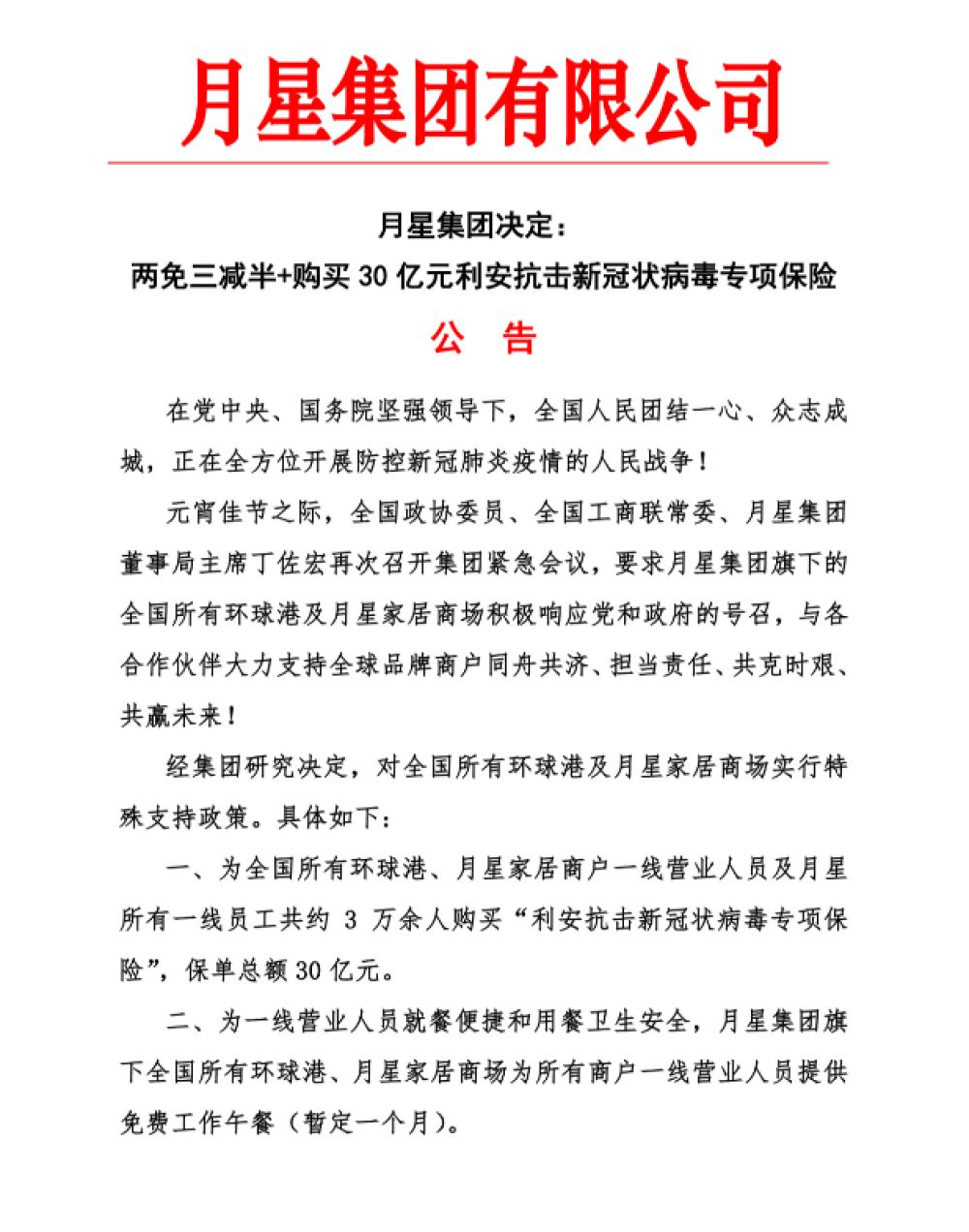 月星集团有限公司

月星集团决定：
两免三减半+购买 30 亿元利安抗击新冠状病毒专项保险

公 告

在党中央、国务院坚强领导下，全国人民团结一心、众志成城，正在全方位开展防控新冠肺炎疫情的人民战争！

元宵佳节之际，全国政协委员、全国工商联常委、月星集团董事局主席丁佐宏再次召开集团紧急会议，要求月星集团旗下的全国所有环球港及月星家居商场积极响应党和政府的号召，与各合作伙伴大力支持全球品牌商户同舟共济、担当责任、共克时艰、共赢未来！

经集团研究决定，对全国所有环球港及月星家居商场实行特殊支持政策。具体如下：

一、为全国所有环球港、月星家居商户一线营业人员及月星所有一线员工共约 3 万余人购买“利安抗击新冠状病毒专项保险”，保单总额 30 亿元。

二、为一线营业人员就餐便捷和用餐卫生安全，月星集团旗下全国所有环球港、月星家居商场为所有商户一线营业人员提供免费工作午餐（暂定一个月）。